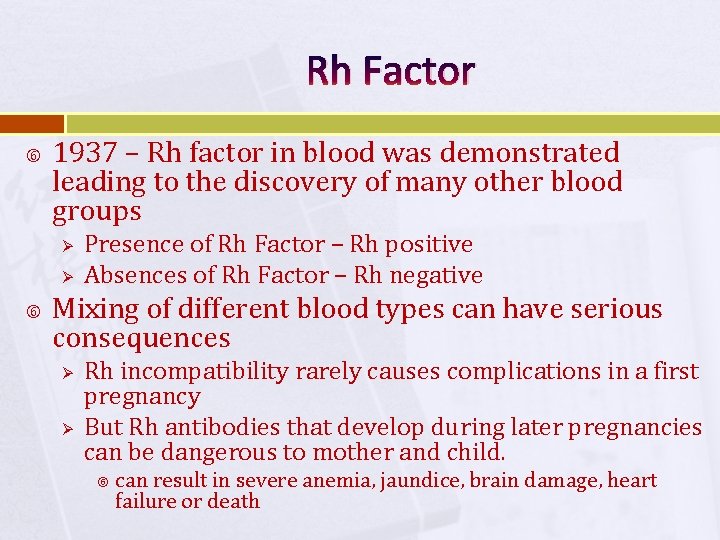 Rh Factor

1937 – Rh factor in blood was demonstrated leading to the discovery of many other blood groups

Presence of Rh Factor – Rh positive

Absences of Rh Factor – Rh negative

Mixing of different blood types can have serious consequences

Rh incompatibility rarely causes complications in a first pregnancy

But Rh antibodies that develop during later pregnancies can be dangerous to mother and child.

can result in severe anemia, jaundice, brain damage, heart failure or death